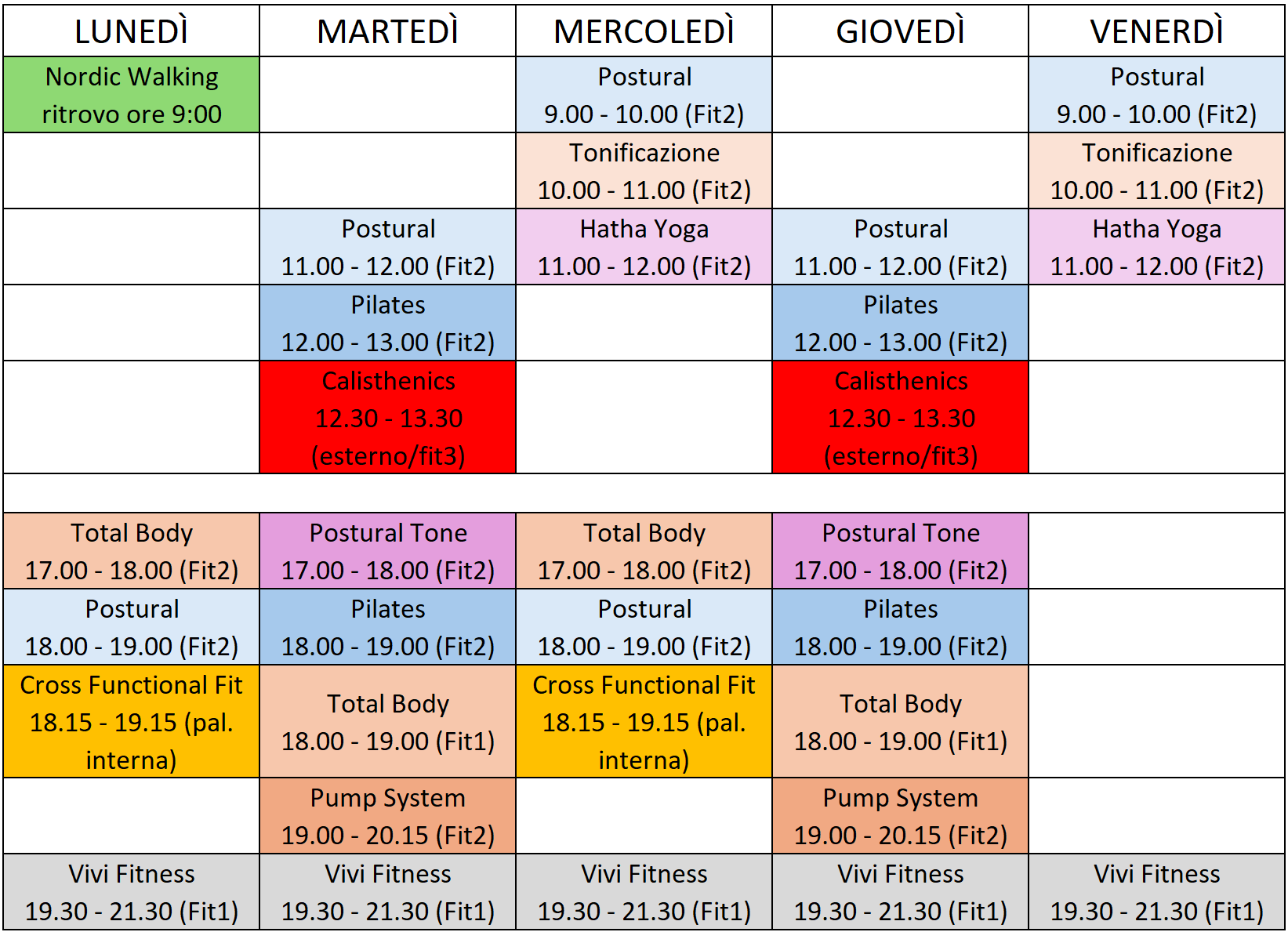 | LUNEDÌ | MARTEDÌ | MERCOLEDÌ | GIOVEDÌ | VENERDÌ |
|---|---|---|---|---|
| Nordic Walking ritrovo ore 9:00 | | Postural 9.00 - 10.00 (Fit2) | | Postural 9.00 - 10.00 (Fit2) |
| | | Tonificazione 10.00 - 11.00 (Fit2) | | Tonificazione 10.00 - 11.00 (Fit2) |
| | Postural 11.00 - 12.00 (Fit2) | Hatha Yoga 11.00 - 12.00 (Fit2) | Postural 11.00 - 12.00 (Fit2) | Hatha Yoga 11.00 - 12.00 (Fit2) |
| | Pilates 12.00 - 13.00 (Fit2) | | Pilates 12.00 - 13.00 (Fit2) | |
| | Calisthenics 12.30 - 13.30 (esterno/fit3) | | Calisthenics 12.30 - 13.30 (esterno/fit3) | |
| | | | | |
| Total Body 17.00 - 18.00 (Fit2) | Postural Tone 17.00 - 18.00 (Fit2) | Total Body 17.00 - 18.00 (Fit2) | Postural Tone 17.00 - 18.00 (Fit2) | |
| Postural 18.00 - 19.00 (Fit2) | Pilates 18.00 - 19.00 (Fit2) | Postural 18.00 - 19.00 (Fit2) | Pilates 18.00 - 19.00 (Fit2) | |
| Cross Functional Fit 18.15 - 19.15 (pal. interna) | Total Body 18.00 - 19.00 (Fit1) | Cross Functional Fit 18.15 - 19.15 (pal. interna) | Total Body 18.00 - 19.00 (Fit1) | |
| | Pump System 19.00 - 20.15 (Fit2) | | Pump System 19.00 - 20.15 (Fit2) | |
| Vivi Fitness 19.30 - 21.30 (Fit1) | Vivi Fitness 19.30 - 21.30 (Fit1) | Vivi Fitness 19.30 - 21.30 (Fit1) | Vivi Fitness 19.30 - 21.30 (Fit1) | Vivi Fitness 19.30 - 21.30 (Fit1) |